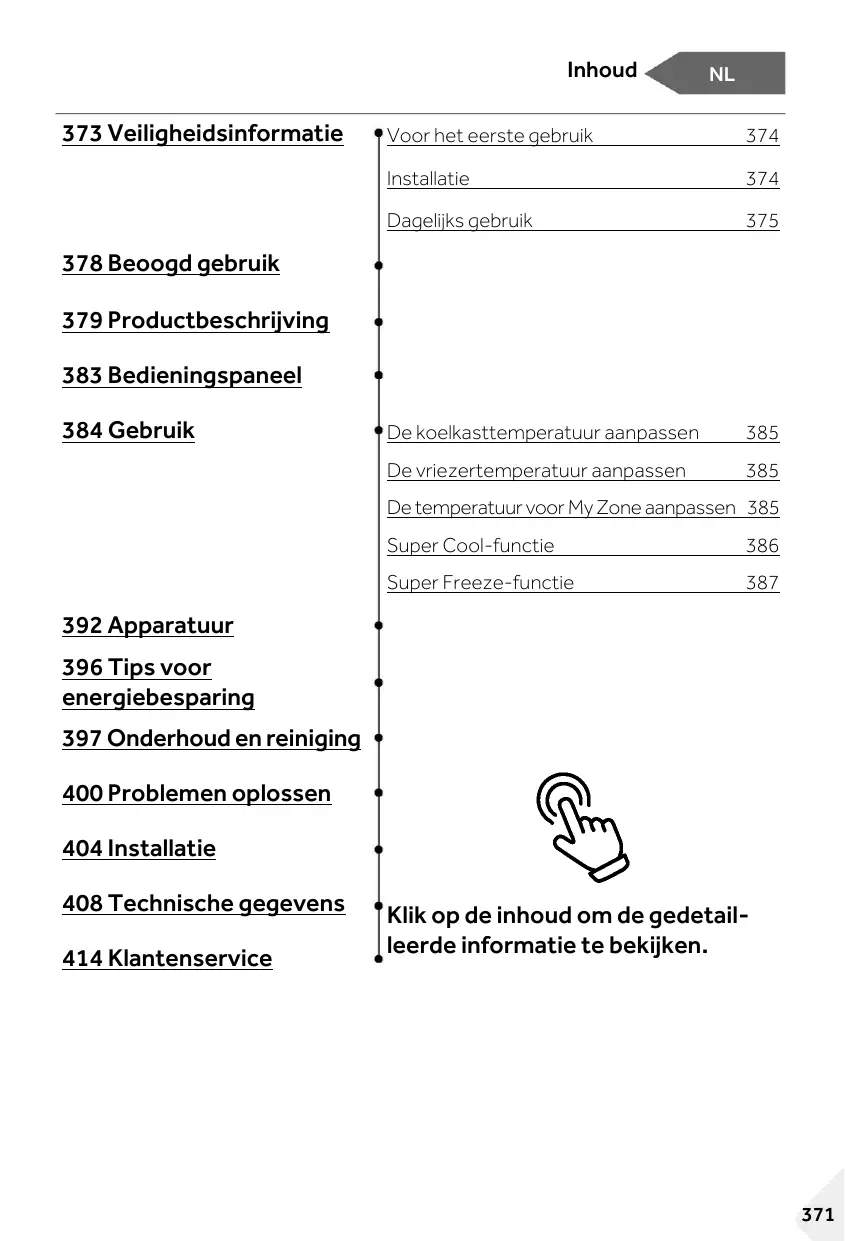 Inhoud NL

373 Veiligheidsinformatie

Voor het eerste gebruik 374

Installatie 374

Dagelijks gebruik 375

378 Beoogd gebruik

379 Productbeschrijving

383 Bedieningspaneel

384 Gebruik

De koelkasttemperatuur aanpassen 385

De vriezertemperatuur aanpassen 385

De temperatuur voor My Zone aanpassen 385

Super Cool-functie 386

Super Freeze-functie 387

392 Apparatuur

396 Tips voor energiebesparing

397 Onderhoud en reiniging

400 Problemen oplossen

404 Installatie

408 Technische gegevens

414 Klantenservice

Klik op de inhoud om de gedetailleerde informatie te bekijken.

371